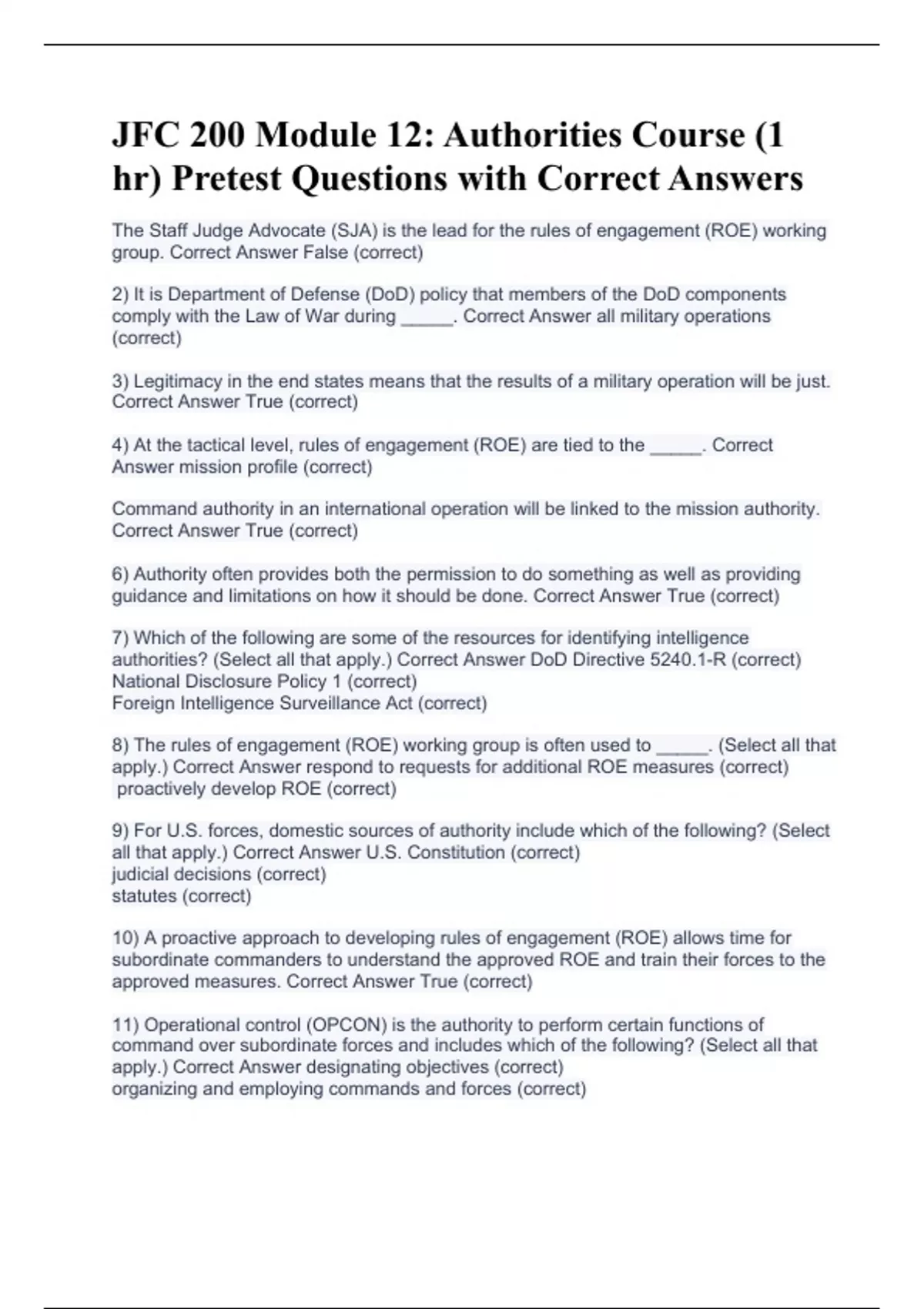 JFC 200 Module 12: Authorities Course (1 hr) Pretest Questions with Correct Answers

The Staff Judge Advocate (SJA) is the lead for the rules of engagement (ROE) working group. Correct Answer False (correct)

2) It is Department of Defense (DoD) policy that members of the DoD components comply with the Law of War during _____. Correct Answer all military operations (correct)

3) Legitimacy in the end states means that the results of a military operation will be just. Correct Answer True (correct)

4) At the tactical level, rules of engagement (ROE) are tied to the _____. Correct Answer mission profile (correct)

Command authority in an international operation will be linked to the mission authority. Correct Answer True (correct)

6) Authority often provides both the permission to do something as well as providing guidance and limitations on how it should be done. Correct Answer True (correct)

7) Which of the following are some of the resources for identifying intelligence authorities? (Select all that apply.) Correct Answer DoD Directive 5240.1-R (correct)
National Disclosure Policy 1 (correct)
Foreign Intelligence Surveillance Act (correct)

8) The rules of engagement (ROE) working group is often used to _____. (Select all that apply.) Correct Answer respond to requests for additional ROE measures (correct)
proactively develop ROE (correct)

9) For U.S. forces, domestic sources of authority include which of the following? (Select all that apply.) Correct Answer U.S. Constitution (correct)
judicial decisions (correct)
statutes (correct)

10) A proactive approach to developing rules of engagement (ROE) allows time for subordinate commanders to understand the approved ROE and train their forces to the approved measures. Correct Answer True (correct)

11) Operational control (OPCON) is the authority to perform certain functions of command over subordinate forces and includes which of the following? (Select all that apply.) Correct Answer designating objectives (correct)
organizing and employing commands and forces (correct)